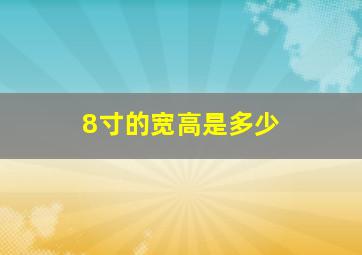 8寸的宽高是多少